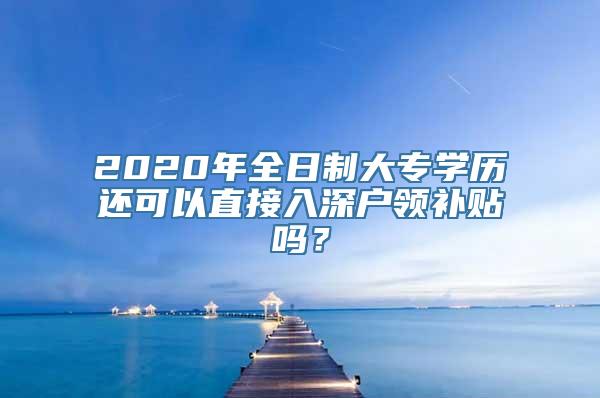 2020年全日制大专学历还可以直接入深户领补贴吗？